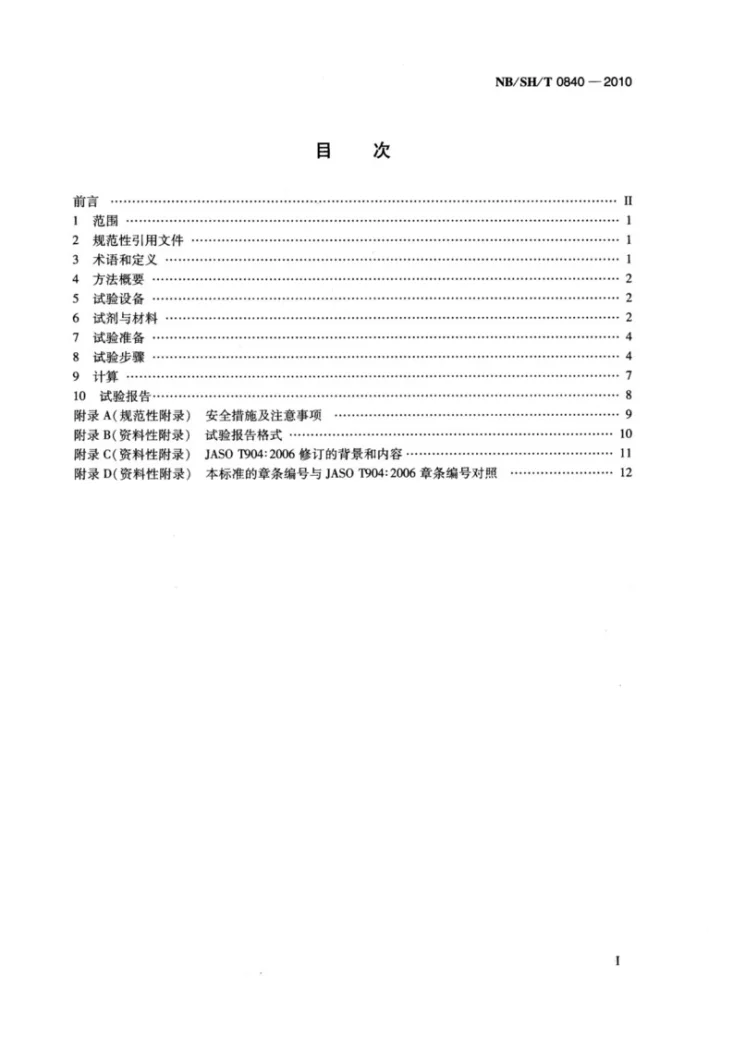 NB/SH/T 0840—2010

目 次

前言 II
1 范围 1
2 规范性引用文件 1
3 术语和定义 1
4 方法概要 2
5 试验设备 2
6 试剂与材料 2
7 试验准备 4
8 试验步骤 4
9 计算 7
10 试验报告 8
附录A(规范性附录) 安全措施及注意事项 9
附录B(资料性附录) 试验报告格式 10
附录C(资料性附录) JASO T904:2006修订的背景和内容 11
附录D(资料性附录) 本标准的章条编号与JASO T904:2006章条编号对照 12

I